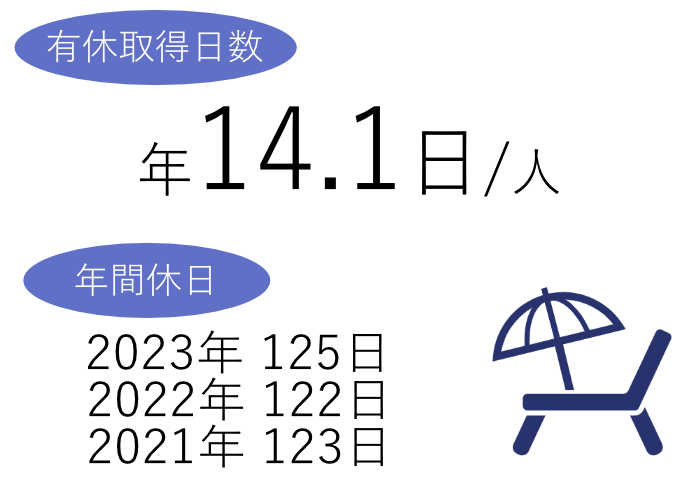 有休取得日数

年14.1日/人

年間休日

2023年 125日
2022年 122日
2021年 123日